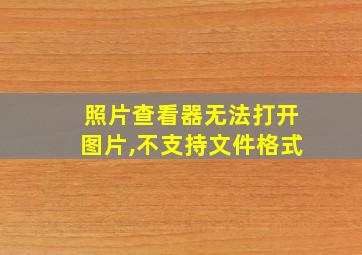 照片查看器无法打开图片,不支持文件格式